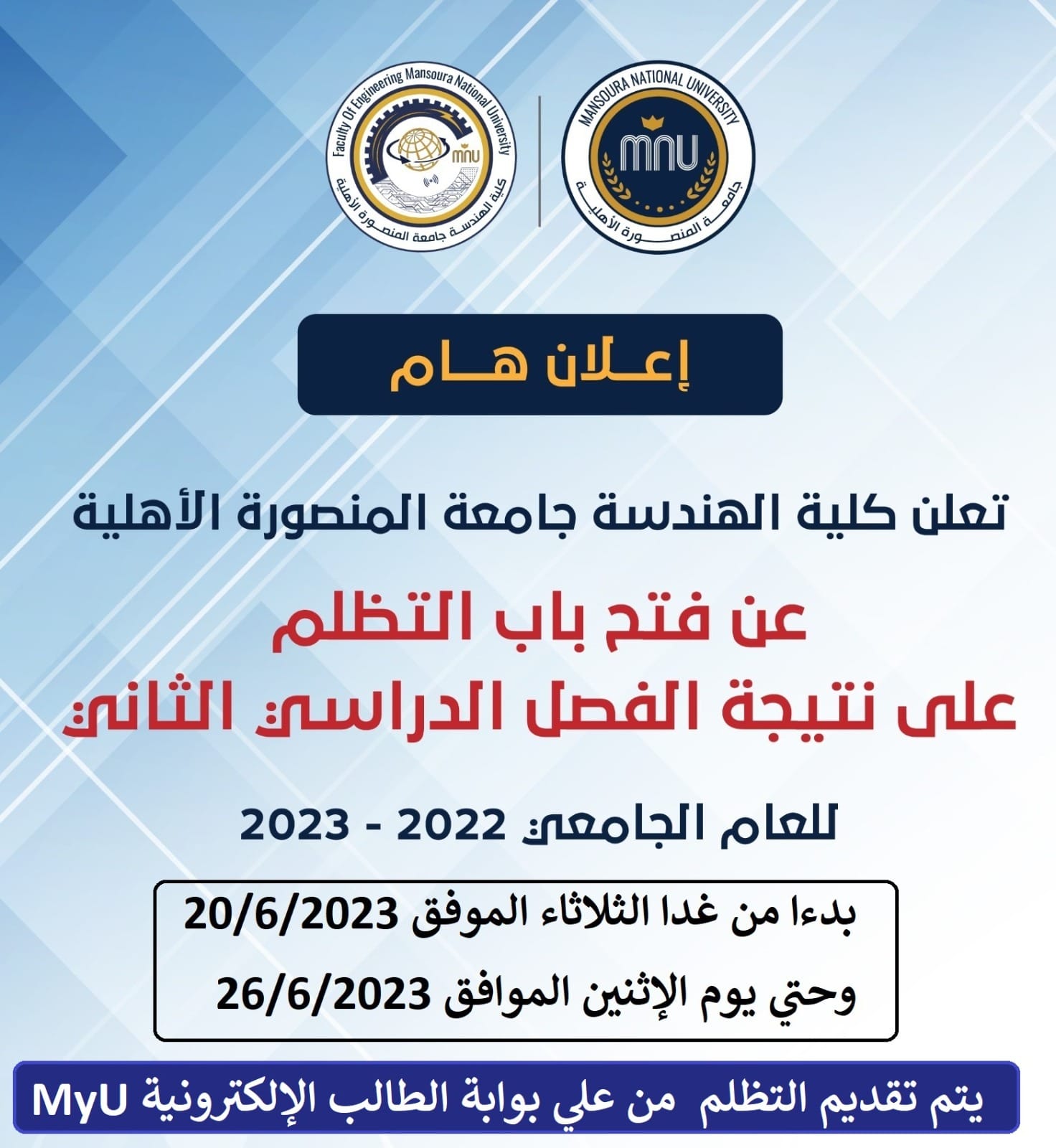 Faculty Of Engineering Mansoura National University
mnu
كلية الهندسة جامعة المنصورة الأهلية

MANSOURA NATIONAL UNIVERSITY
MNU
جامعة المنصورة الأهلية

إعلان هام

تعلن كلية الهندسة جامعة المنصورة الأهلية

عن فتح باب التظلم
على نتيجة الفصل الدراسي الثاني

للعام الجامعي 2022 - 2023

بدءا من غدا الثلاثاء الموفق 20/6/2023
وحتي يوم الإثنين الموافق 26/6/2023

يتم تقديم التظلم من علي بوابة الطالب الإلكترونية MyU